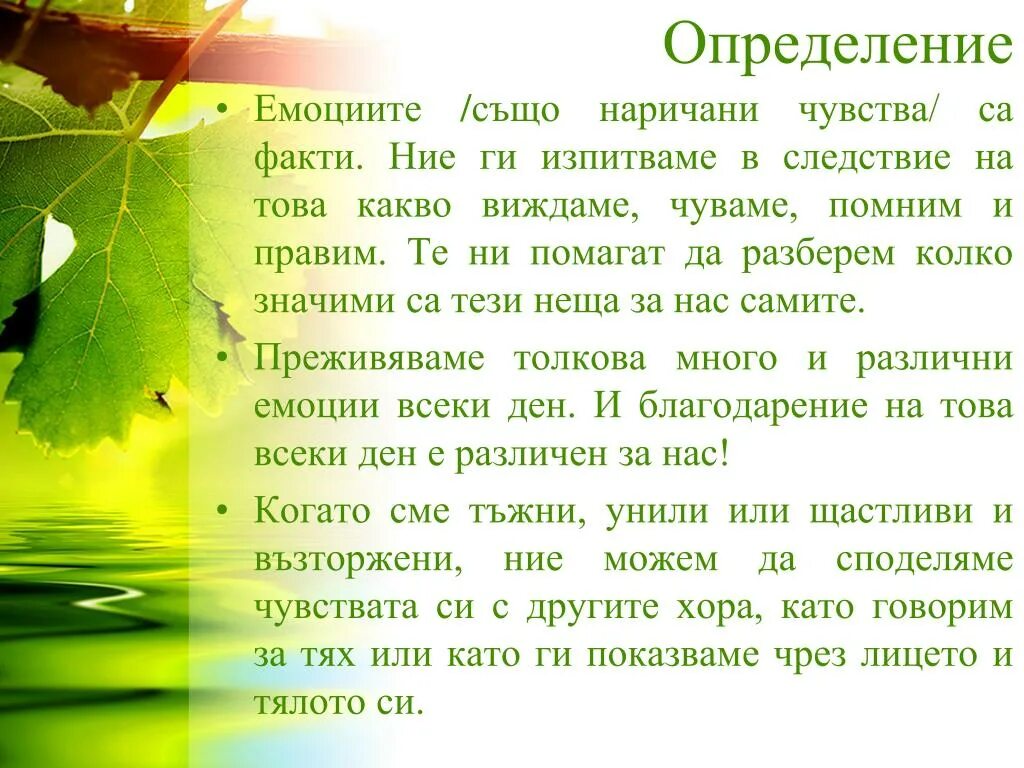 Определение

• Емоциите /също наричани чувства/ са факти. Ние ги изпитваме в следствие на това какво виждаме, чуваме, помним и правим. Те ни помагат да разберем колко значими са тези неща за нас самите.

• Преживяваме толкова много и различни емоции всеки ден. И благодарение на това всеки ден е различен за нас!

• Когато сме тъжни, унили или щастливи и възторжени, ние можем да споделяме чувствата си с другите хора, като говорим за тях или като ги показваме чрез лицето и тялото си.